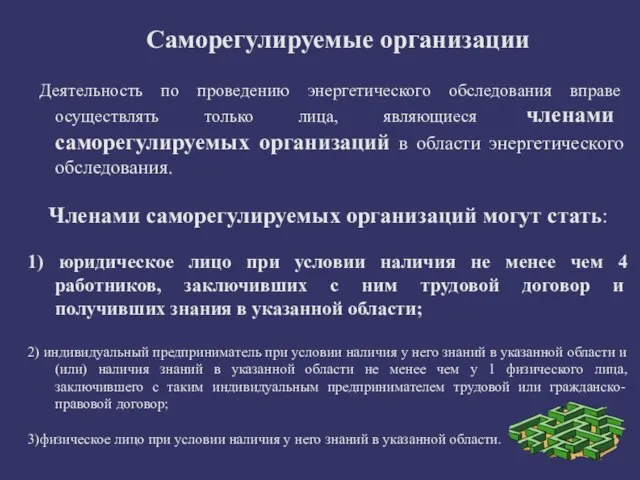 Саморегулируемые организации

Деятельность по проведению энергетического обследования вправе осуществлять только лица, являющиеся членами саморегулируемых организаций в области энергетического обследования.

Членами саморегулируемых организаций могут стать:

1) юридическое лицо при условии наличия не менее чем 4 работников, заключивших с ним трудовой договор и получивших знания в указанной области;

2) индивидуальный предприниматель при условии наличия у него знаний в указанной области и (или) наличия знаний в указанной области не менее чем у 1 физического лица, заключившего с таким индивидуальным предпринимателем трудовой или гражданско-правовой договор;

3)физическое лицо при условии наличия у него знаний в указанной области.